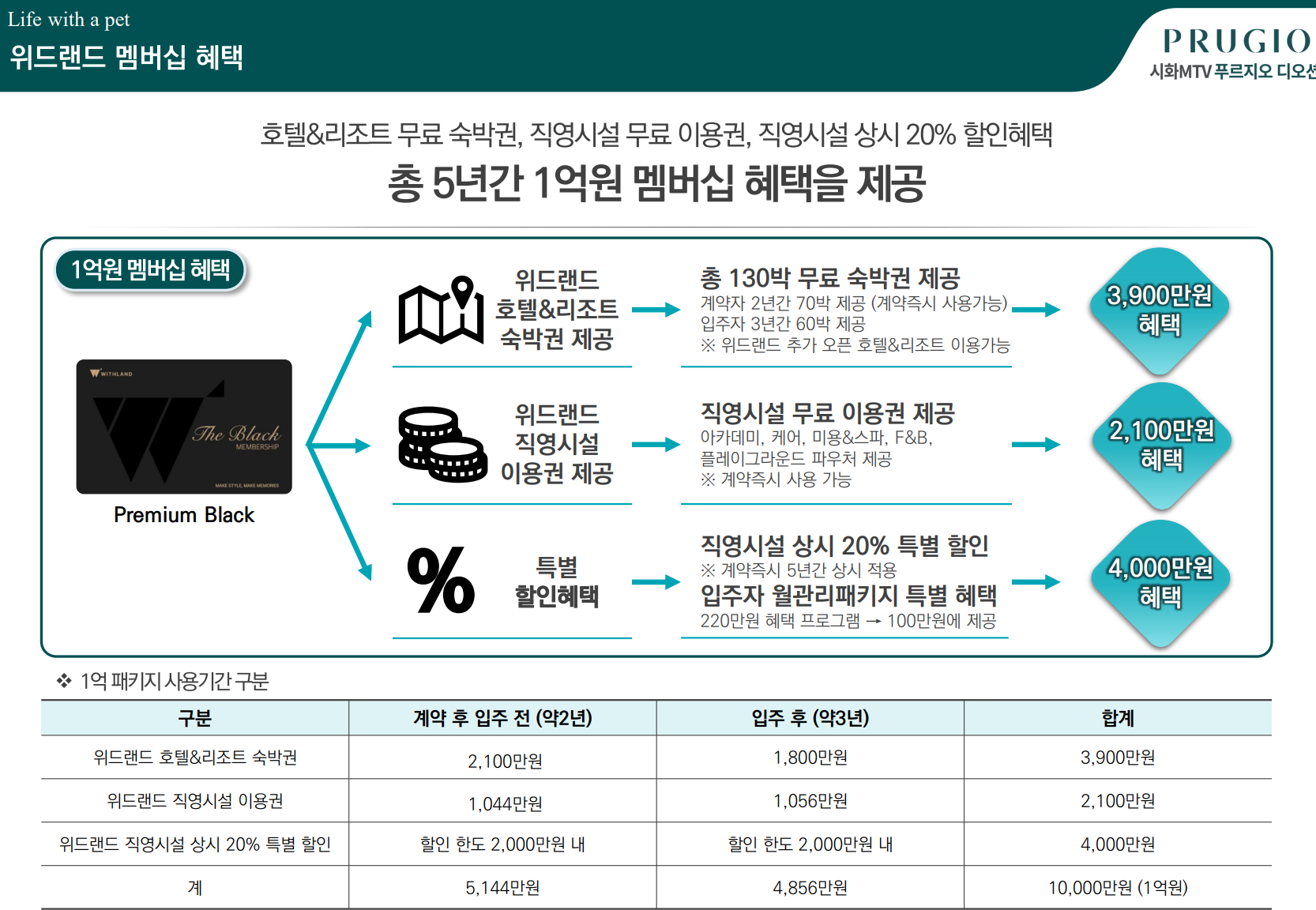 Life with a pet
위드랜드 멤버십 혜택

PRUGIO
시화MTV 푸르지오 디오션

호텔&리조트 무료 숙박권, 직영시설 무료 이용권, 직영시설 상시 20% 할인혜택
총 5년간 1억원 멤버십 혜택을 제공

1억원 멤버십 혜택

WITHLAND
The Black
MEMBERSHIP
MAKE STYLE, MAKE MEMORIES
Premium Black

위드랜드
호텔&리조트
숙박권 제공

총 130박 무료 숙박권 제공
계약자 2년간 70박 제공 (계약즉시 사용가능)
입주자 3년간 60박 제공
※ 위드랜드 추가 오픈 호텔&리조트 이용가능

3,900만원
혜택

위드랜드
직영시설
이용권 제공

직영시설 무료 이용권 제공
아카데미, 케어, 미용&스파, F&B,
플레이그라운드 파우처 제공
※ 계약즉시 사용 가능

2,100만원
혜택

%
특별
할인혜택

직영시설 상시 20% 특별 할인
※ 계약즉시 5년간 상시 적용
입주자 월관리패키지 특별 혜택
220만원 혜택 프로그램 → 100만원에 제공

4,000만원
혜택

❖ 1억 패키지 사용기간 구분

| 구분 | 계약 후 입주 전 (약2년) | 입주 후 (약3년) | 합계 |
|---|---|---|---|
| 위드랜드 호텔&리조트 숙박권 | 2,100만원 | 1,800만원 | 3,900만원 |
| 위드랜드 직영시설 이용권 | 1,044만원 | 1,056만원 | 2,100만원 |
| 위드랜드 직영시설 상시 20% 특별 할인 | 할인 한도 2,000만원 내 | 할인 한도 2,000만원 내 | 4,000만원 |
| 계 | 5,144만원 | 4,856만원 | 10,000만원 (1억원) |